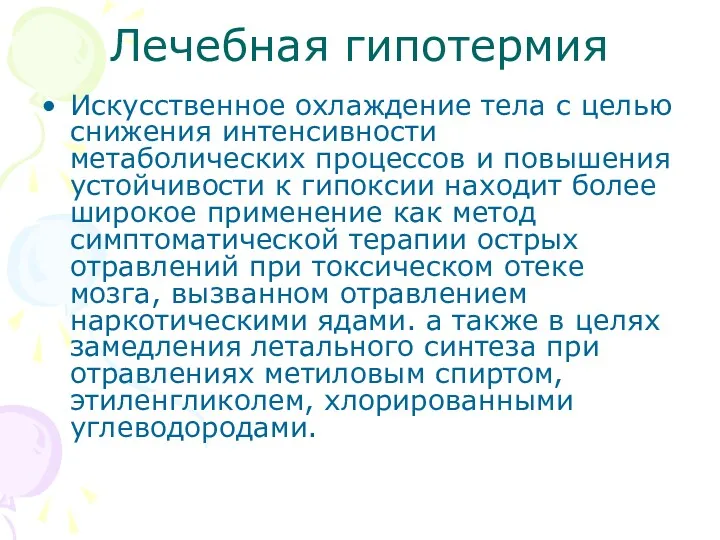 Лечебная гипотермия

• Искусственное охлаждение тела с целью снижения интенсивности метаболических процессов и повышения устойчивости к гипоксии находит более широкое применение как метод симптоматической терапии острых отравлений при токсическом отеке мозга, вызванном отравлением наркотическими ядами. а также в целях замедления летального синтеза при отравлениях метиловым спиртом, этиленгликолем, хлорированными углеводородами.